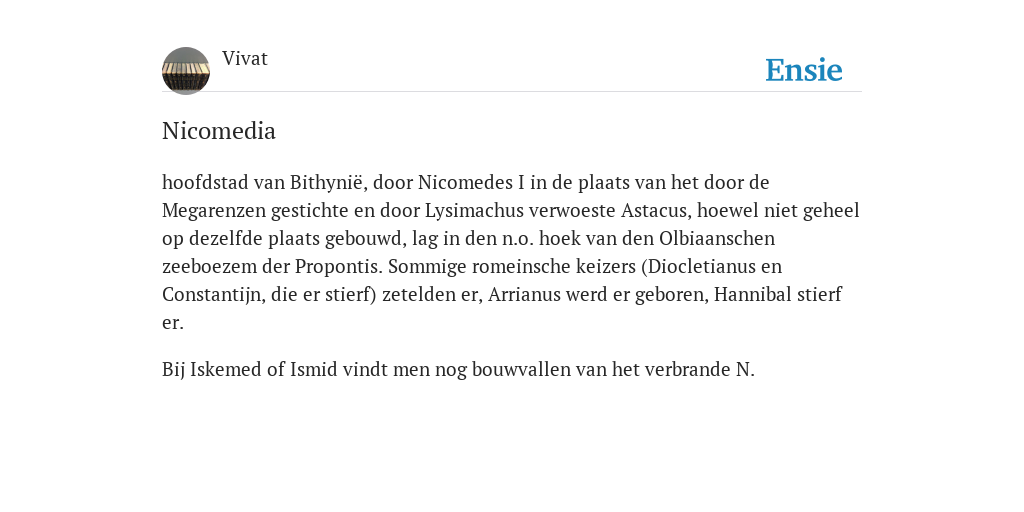 Vivat

Ensie

Nicomedia

hoofdstad van Bithynië, door Nicomedes I in de plaats van het door de Megarenzen gestichte en door Lysimachus verwoeste Astacus, hoewel niet geheel op dezelfde plaats gebouwd, lag in den n.o. hoek van den Olbiaanschen zeeboezem der Propontis. Sommige romeinsche keizers (Diocletianus en Constantijn, die er stierf) zetelden er, Arrianus werd er geboren, Hannibal stierf er.

Bij Iskemed of Ismid vindt men nog bouwvallen van het verbrande N.